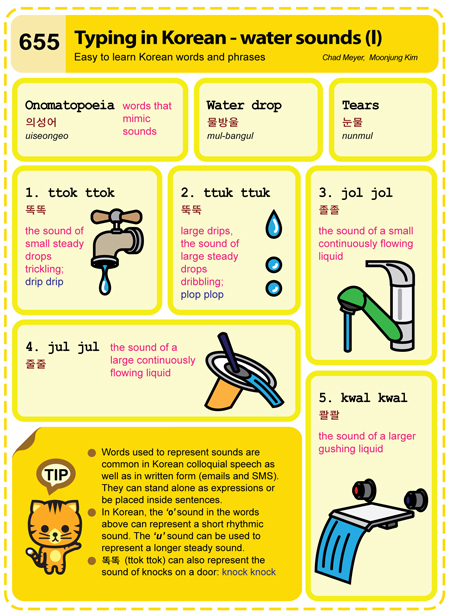 655
Typing in Korean - water sounds (I)
Easy to learn Korean words and phrases
Chad Meyer, Moonjung Kim

Onomatopoeia
의성어
uiseongeo
words that mimic sounds

Water drop
물방울
mul-bangul

Tears
눈물
nunmul

1. ttok ttok
똑똑
the sound of small steady drops trickling;
drip drip

2. ttuk ttuk
뚝뚝
large drips, the sound of large steady drops dribbling;
plop plop

3. jol jol
졸졸
the sound of a small continuously flowing liquid

4. jul jul
줄줄
the sound of a large continuously flowing liquid

5. kwal kwal
콸콸
the sound of a larger gushing liquid

TIP

Words used to represent sounds are common in Korean colloquial speech as well as in written form (emails and SMS). They can stand alone as expressions or be placed inside sentences.

In Korean, the 'o' sound in the words above can represent a short rhythmic sound. The 'u' sound can be used to represent a longer steady sound.

똑똑 (ttok ttok) can also represent the sound of knocks on a door: knock knock